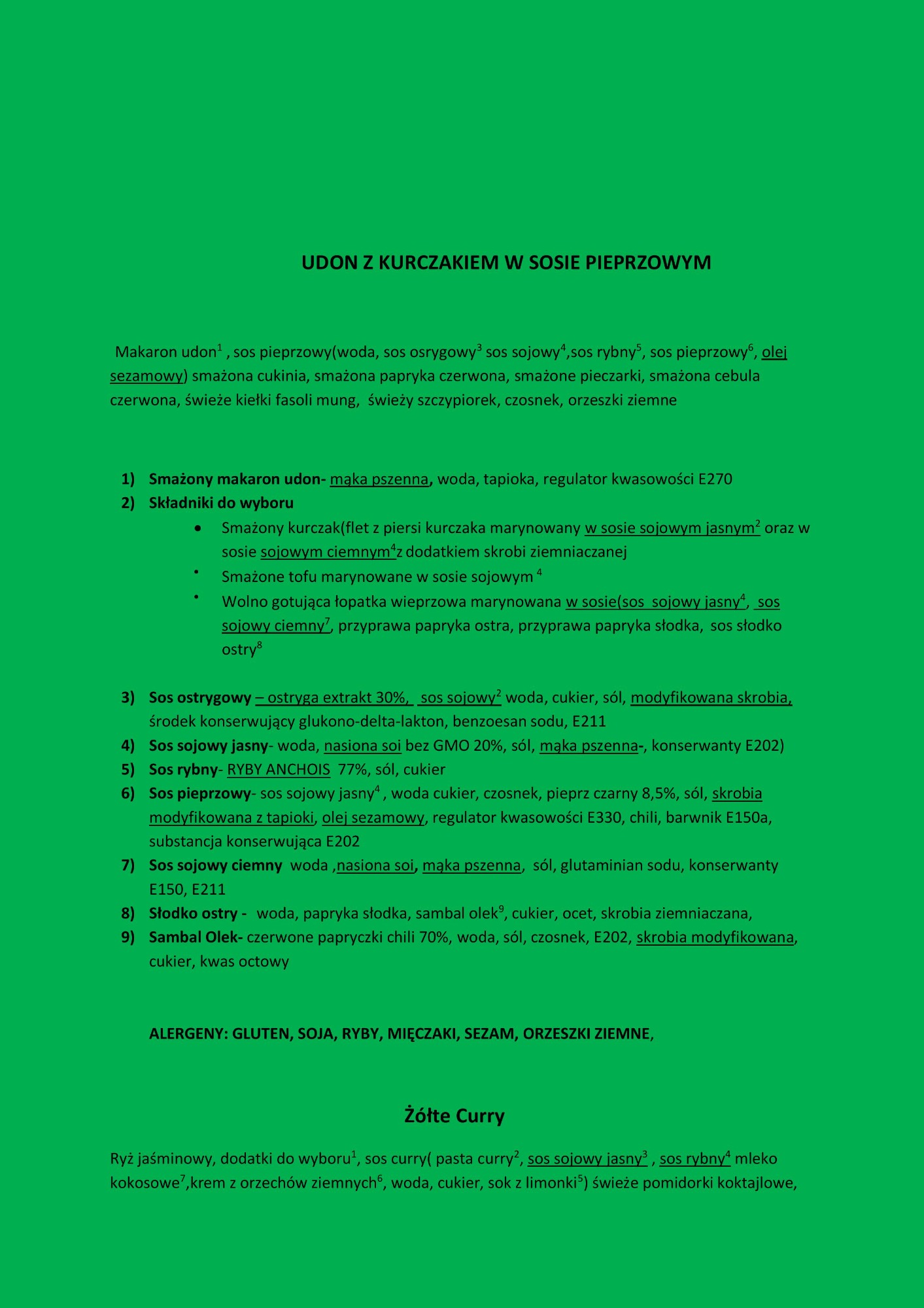 UDON Z KURCZAKIEM W SOSIE PIEPRZOWYM

Makaron udon$^1$ , sos pieprzowy(woda, sos osrygowy$^3$ sos sojowy$^4$,sos rybny$^5$, sos pieprzowy$^6$, olej sezamowy) smażona cukinia, smażona papryka czerwona, smażone pieczarki, smażona cebula czerwona, świeże kiełki fasoli mung, świeży szczypiorek, czosnek, orzeszki ziemne

1) Smażony makaron udon- mąka pszenna, woda, tapioka, regulator kwasowości E270
2) Składniki do wyboru
• Smażony kurczak(flet z piersi kurczaka marynowany w sosie sojowym jasnym$^2$ oraz w sosie sojowym ciemnym$^4$z dodatkiem skrobi ziemniaczanej
• Smażone tofu marynowane w sosie sojowym $^4$
• Wolno gotująca łopatka wieprzowa marynowana w sosie(sos sojowy jasny$^4$, sos sojowy ciemny$^7$, przyprawa papryka ostra, przyprawa papryka słodka, sos słodko ostry$^8$

3) Sos ostrygowy – ostryga extrakt 30%, sos sojowy$^2$ woda, cukier, sól, modyfikowana skrobia, środek konserwujący glukono-delta-lakton, benzoesan sodu, E211
4) Sos sojowy jasny- woda, nasiona soi bez GMO 20%, sól, mąka pszenna-, konserwanty E202)
5) Sos rybny- RYBY ANCHOIS 77%, sól, cukier
6) Sos pieprzowy- sos sojowy jasny$^4$ , woda cukier, czosnek, pieprz czarny 8,5%, sól, skrobia modyfikowana z tapioki, olej sezamowy, regulator kwasowości E330, chili, barwnik E150a, substancja konserwująca E202
7) Sos sojowy ciemny woda ,nasiona soi, mąka pszenna, sól, glutaminian sodu, konserwanty E150, E211
8) Słodko ostry - woda, papryka słodka, sambal olek$^9$, cukier, ocet, skrobia ziemniaczana,
9) Sambal Olek- czerwone papryczki chili 70%, woda, sól, czosnek, E202, skrobia modyfikowana, cukier, kwas octowy

ALERGENY: GLUTEN, SOJA, RYBY, MIĘCZAKI, SEZAM, ORZESZKI ZIEMNE,

Żółte Curry

Ryż jaśminowy, dodatki do wyboru$^1$, sos curry( pasta curry$^2$, sos sojowy jasny$^3$ , sos rybny$^4$ mleko kokosowe$^7$,krem z orzechów ziemnych$^6$, woda, cukier, sok z limonki$^5$) świeże pomidorki koktajlowe,